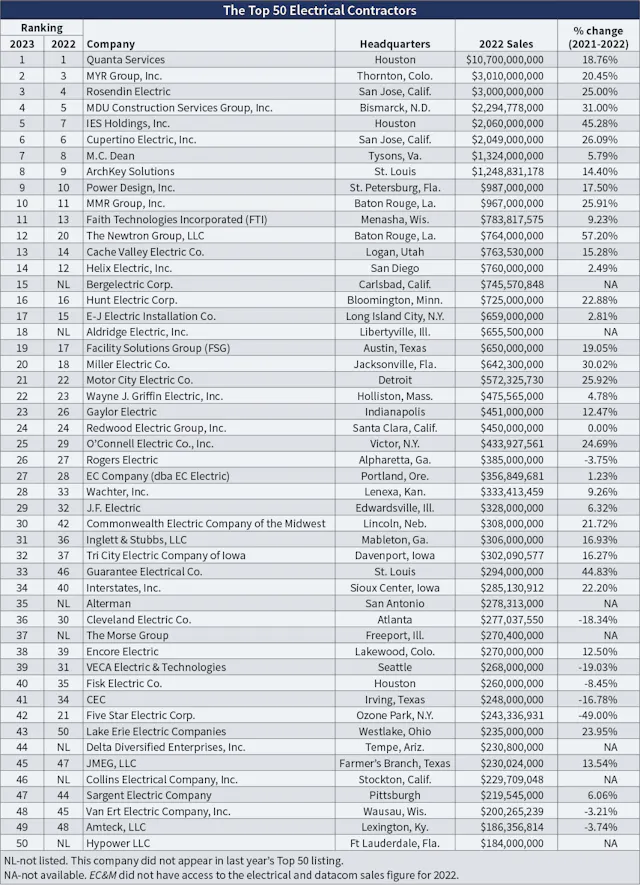 The Top 50 Electrical Contractors

| Ranking 2023 | Ranking 2022 | Company | Headquarters | 2022 Sales | % change (2021-2022) |
|---|---|---|---|---|---|
| 1 | 1 | Quanta Services | Houston | $10,700,000,000 | 18.76% |
| 2 | 3 | MYR Group, Inc. | Thornton, Colo. | $3,010,000,000 | 20.45% |
| 3 | 4 | Rosendin Electric | San Jose, Calif. | $3,000,000,000 | 25.00% |
| 4 | 5 | MDU Construction Services Group, Inc. | Bismarck, N.D. | $2,294,778,000 | 31.00% |
| 5 | 7 | IES Holdings, Inc. | Houston | $2,060,000,000 | 45.28% |
| 6 | 6 | Cupertino Electric, Inc. | San Jose, Calif. | $2,049,000,000 | 26.09% |
| 7 | 8 | M.C. Dean | Tysons, Va. | $1,324,000,000 | 5.79% |
| 8 | 9 | ArchKey Solutions | St. Louis | $1,248,831,178 | 14.40% |
| 9 | 10 | Power Design, Inc. | St. Petersburg, Fla. | $987,000,000 | 17.50% |
| 10 | 11 | MMR Group, Inc. | Baton Rouge, La. | $967,000,000 | 25.91% |
| 11 | 13 | Faith Technologies Incorporated (FTI) | Menasha, Wis. | $783,817,575 | 9.23% |
| 12 | 20 | The Newtron Group, LLC | Baton Rouge, La. | $764,000,000 | 57.20% |
| 13 | 14 | Cache Valley Electric Co. | Logan, Utah | $763,530,000 | 15.28% |
| 14 | 12 | Helix Electric, Inc. | San Diego | $760,000,000 | 2.49% |
| 15 | NL | Bergelectric Corp. | Carlsbad, Calif. | $745,570,848 | NA |
| 16 | 16 | Hunt Electric Corp. | Bloomington, Minn. | $725,000,000 | 22.88% |
| 17 | 15 | E-J Electric Installation Co. | Long Island City, N.Y. | $659,000,000 | 2.81% |
| 18 | NL | Aldridge Electric, Inc. | Libertyville, Ill. | $655,500,000 | NA |
| 19 | 17 | Facility Solutions Group (FSG) | Austin, Texas | $650,000,000 | 19.05% |
| 20 | 18 | Miller Electric Co. | Jacksonville, Fla. | $642,300,000 | 30.02% |
| 21 | 22 | Motor City Electric Co. | Detroit | $572,325,730 | 25.92% |
| 22 | 23 | Wayne J. Griffin Electric, Inc. | Holliston, Mass. | $475,565,000 | 4.78% |
| 23 | 26 | Gaylor Electric | Indianapolis | $451,000,000 | 12.47% |
| 24 | 24 | Redwood Electric Group, Inc. | Santa Clara, Calif. | $450,000,000 | 0.00% |
| 25 | 29 | O'Connell Electric Co., Inc. | Victor, N.Y. | $433,927,561 | 24.69% |
| 26 | 27 | Rogers Electric | Alpharetta, Ga. | $385,000,000 | -3.75% |
| 27 | 28 | EC Company (dba EC Electric) | Portland, Ore. | $356,849,681 | 1.23% |
| 28 | 33 | Wachter, Inc. | Lenexa, Kan. | $333,413,459 | 9.26% |
| 29 | 32 | J.F. Electric | Edwardsville, Ill. | $328,000,000 | 6.32% |
| 30 | 42 | Commonwealth Electric Company of the Midwest | Lincoln, Neb. | $308,000,000 | 21.72% |
| 31 | 36 | Inglett & Stubbs, LLC | Mableton, Ga. | $306,000,000 | 16.93% |
| 32 | 37 | Tri City Electric Company of Iowa | Davenport, Iowa | $302,090,577 | 16.27% |
| 33 | 46 | Guarantee Electrical Co. | St. Louis | $294,000,000 | 44.83% |
| 34 | 40 | Interstates, Inc. | Sioux Center, Iowa | $285,130,912 | 22.20% |
| 35 | NL | Alterman | San Antonio | $278,313,000 | NA |
| 36 | 30 | Cleveland Electric Co. | Atlanta | $277,037,550 | -18.34% |
| 37 | NL | The Morse Group | Freeport, Ill. | $270,400,000 | NA |
| 38 | 39 | Encore Electric | Lakewood, Colo. | $270,000,000 | 12.50% |
| 39 | 31 | VECA Electric & Technologies | Seattle | $268,000,000 | -19.03% |
| 40 | 35 | Fisk Electric Co. | Houston | $260,000,000 | -8.45% |
| 41 | 34 | CEC | Irving, Texas | $248,000,000 | -16.78% |
| 42 | 21 | Five Star Electric Corp. | Ozone Park, N.Y. | $243,336,931 | -49.00% |
| 43 | 50 | Lake Erie Electric Companies | Westlake, Ohio | $235,000,000 | 23.95% |
| 44 | NL | Delta Diversified Enterprises, Inc. | Tempe, Ariz. | $230,800,000 | NA |
| 45 | 47 | JMEG, LLC | Farmer's Branch, Texas | $230,024,000 | 13.54% |
| 46 | NL | Collins Electrical Company, Inc. | Stockton, Calif. | $229,709,048 | NA |
| 47 | 44 | Sargent Electric Company | Pittsburgh | $219,545,000 | 6.06% |
| 48 | 45 | Van Ert Electric Company, Inc. | Wausau, Wis. | $200,265,239 | -3.21% |
| 49 | 48 | Amteck, LLC | Lexington, Ky. | $186,356,814 | -3.74% |
| 50 | NL | Hypower LLC | Ft Lauderdale, Fla. | $184,000,000 | NA |

NL-not listed. This company did not appear in last year's Top 50 listing.
NA-not available. EC&M did not have access to the electrical and datacom sales figure for 2022.